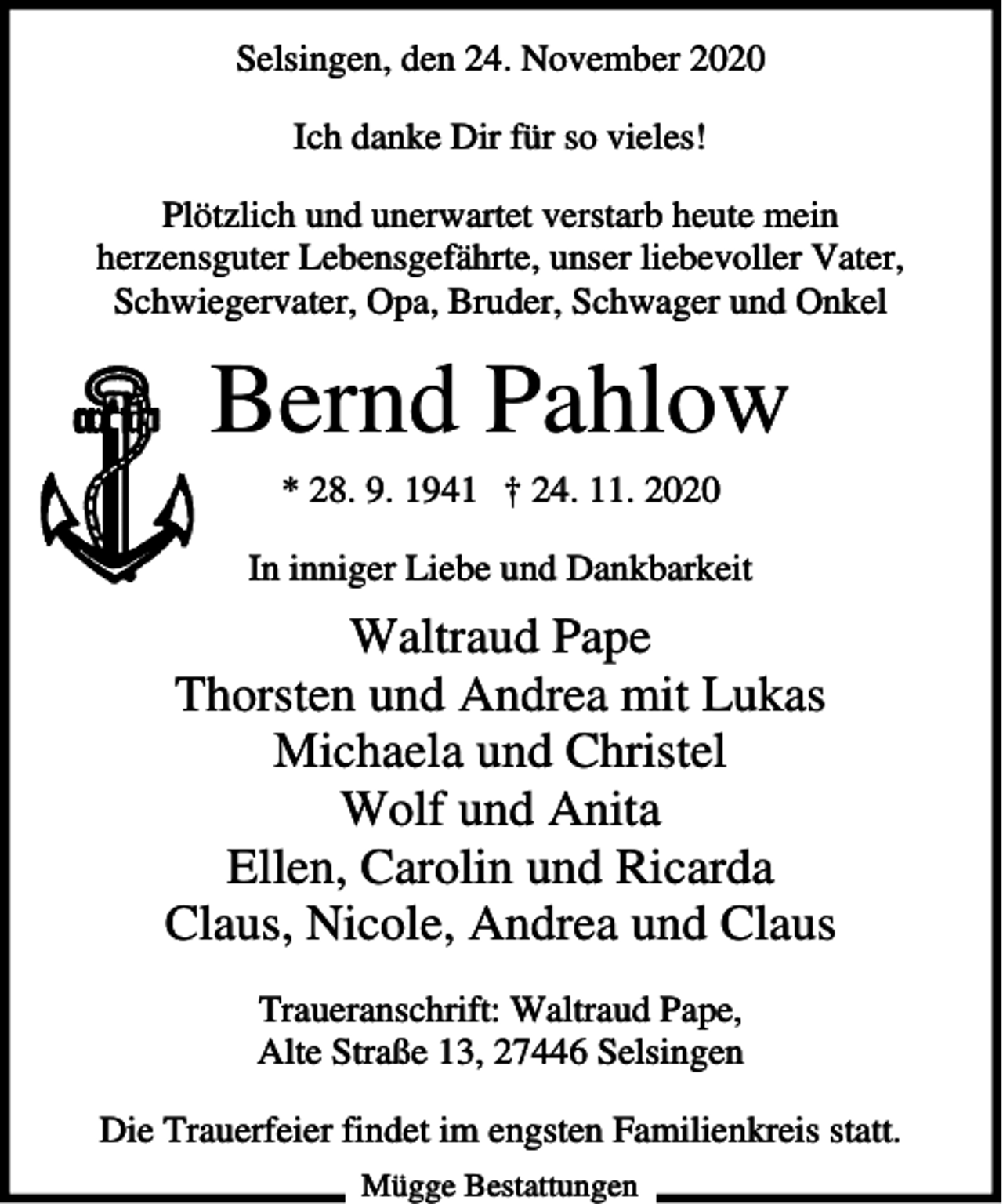 Selsingen, den 24. November 2020

Ich danke Dir für so vieles!

Plötzlich und unerwartet verstarb heute mein herzensguter Lebensgefährte, unser liebevoller Vater, Schwiegervater, Opa, Bruder, Schwager und Onkel

Bernd Pahlow

* 28. 9. 1941 † 24. 11. 2020

In inniger Liebe und Dankbarkeit

Waltraud Pape
Thorsten und Andrea mit Lukas
Michaela und Christel
Wolf und Anita
Ellen, Carolin und Ricarda
Claus, Nicole, Andrea und Claus

Traueranschrift: Waltraud Pape, Alte Straße 13, 27446 Selsingen

Die Trauerfeier findet im engsten Familienkreis statt.

Mügge Bestattungen